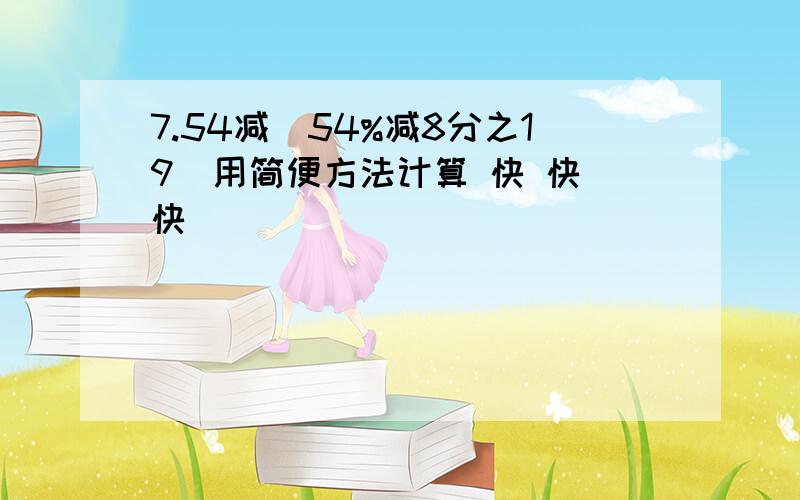 7.54减（54%减8分之19）用简便方法计算 快 快 快